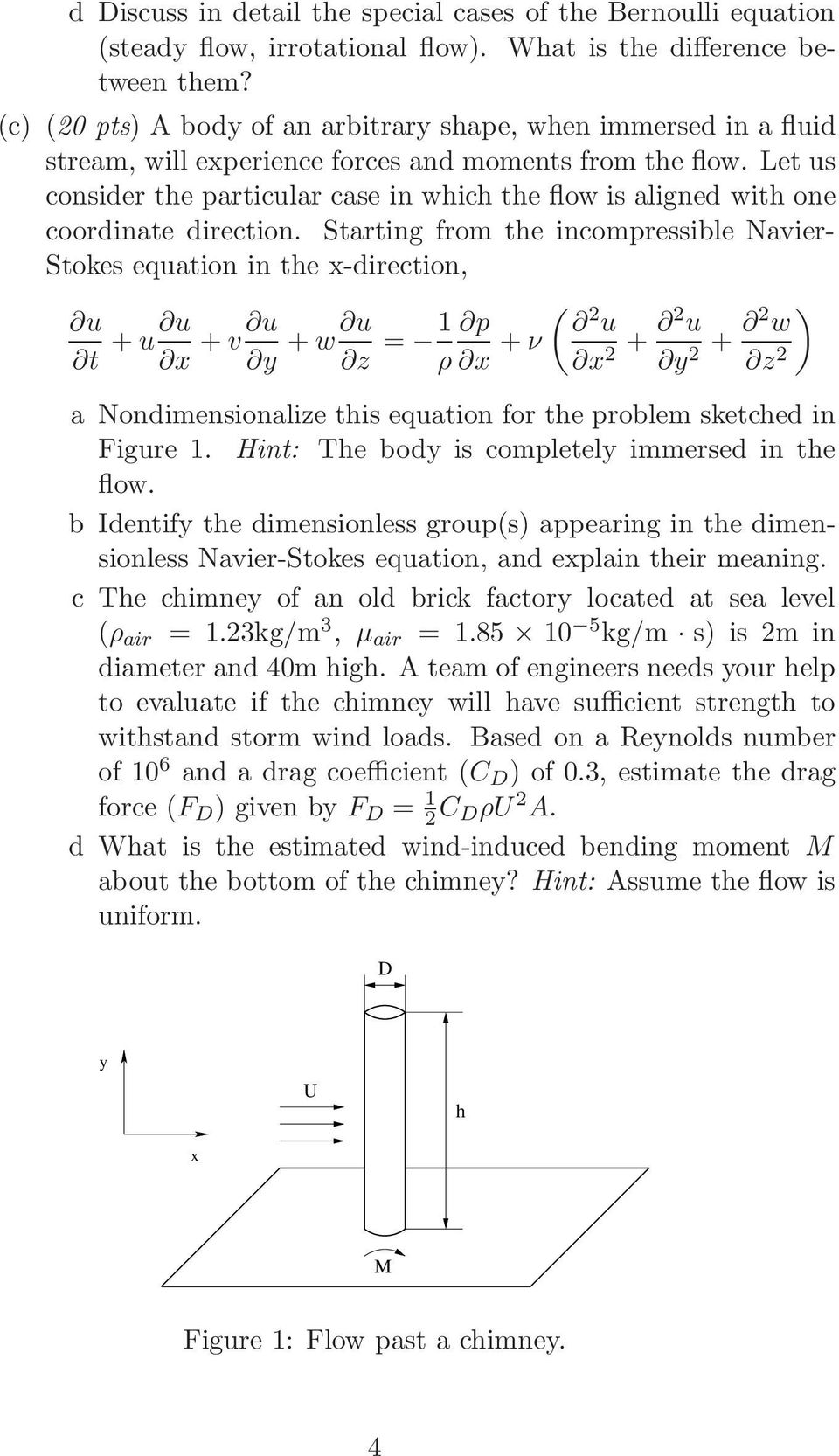 d Discuss in detail the special cases of the Bernoulli equation (steady flow, irrotational flow). What is the difference between them?

(c) (20 pts) A body of an arbitrary shape, when immersed in a fluid stream, will experience forces and moments from the flow. Let us consider the particular case in which the flow is aligned with one coordinate direction. Starting from the incompressible Navier-Stokes equation in the x-direction,

$\frac{\partial u}{\partial t} + u\frac{\partial u}{\partial x} + v\frac{\partial u}{\partial y} + w\frac{\partial u}{\partial z} = -\frac{1}{\rho}\frac{\partial p}{\partial x} + \nu\left(\frac{\partial^2 u}{\partial x^2} + \frac{\partial^2 u}{\partial y^2} + \frac{\partial^2 w}{\partial z^2}\right)$

a Nondimensionalize this equation for the problem sketched in Figure 1. Hint: The body is completely immersed in the flow.

b Identify the dimensionless group(s) appearing in the dimensionless Navier-Stokes equation, and explain their meaning.

c The chimney of an old brick factory located at sea level ($\rho_{air} = 1.23$kg/m$^3$, $\mu_{air} = 1.85 \times 10^{-5}$kg/m $\cdot$ s) is 2m in diameter and 40m high. A team of engineers needs your help to evaluate if the chimney will have sufficient strength to withstand storm wind loads. Based on a Reynolds number of $10^6$ and a drag coefficient ($C_D$) of 0.3, estimate the drag force ($F_D$) given by $F_D = \frac{1}{2}C_D\rho U^2 A$.

d What is the estimated wind-induced bending moment $M$ about the bottom of the chimney? Hint: Assume the flow is uniform.

D
y
U
h
x
M

Figure 1: Flow past a chimney.

4